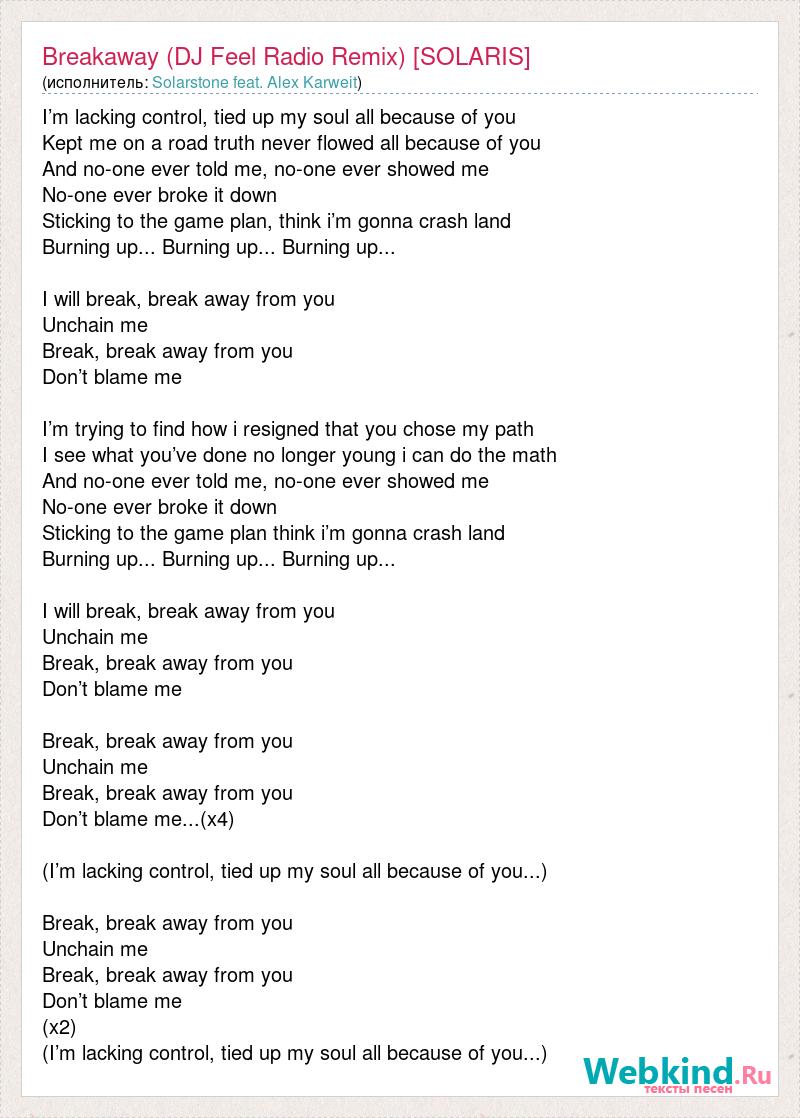 Breakaway (DJ Feel Radio Remix) [SOLARIS]
(исполнитель: Solarstone feat. Alex Karweit)

I'm lacking control, tied up my soul all because of you
Kept me on a road truth never flowed all because of you
And no-one ever told me, no-one ever showed me
No-one ever broke it down
Sticking to the game plan, think i'm gonna crash land
Burning up... Burning up... Burning up...

I will break, break away from you
Unchain me
Break, break away from you
Don't blame me

I'm trying to find how i resigned that you chose my path
I see what you've done no longer young i can do the math
And no-one ever told me, no-one ever showed me
No-one ever broke it down
Sticking to the game plan think i'm gonna crash land
Burning up... Burning up... Burning up...

I will break, break away from you
Unchain me
Break, break away from you
Don't blame me

Break, break away from you
Unchain me
Break, break away from you
Don't blame me...(x4)

(I'm lacking control, tied up my soul all because of you...)

Break, break away from you
Unchain me
Break, break away from you
Don't blame me
(x2)
(I'm lacking control, tied up my soul all because of you...)

Webkind.Ru
тексты песен